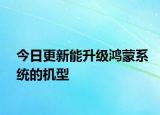 今日更新能升级鸿蒙系统的机型